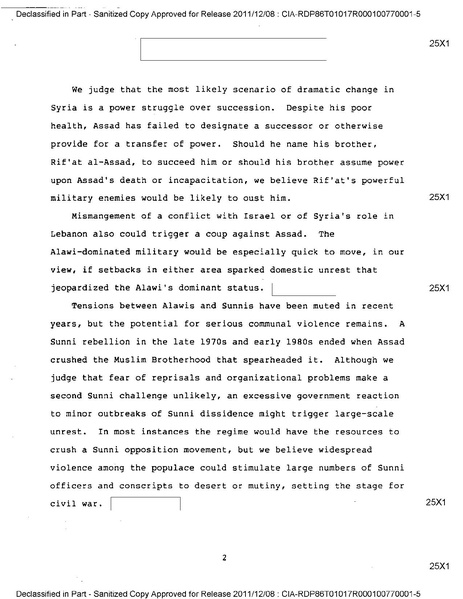 Declassified in Part - Sanitized Copy Approved for Release 2011/12/08 : CIA-RDP86T01017R000100770001-5

25X1

We judge that the most likely scenario of dramatic change in Syria is a power struggle over succession. Despite his poor health, Assad has failed to designate a successor or otherwise provide for a transfer of power. Should he name his brother, Rif'at al-Assad, to succeed him or should his brother assume power upon Assad's death or incapacitation, we believe Rif'at's powerful military enemies would be likely to oust him.

25X1

Mismangement of a conflict with Israel or of Syria's role in Lebanon also could trigger a coup against Assad. The Alawi-dominated military would be especially quick to move, in our view, if setbacks in either area sparked domestic unrest that jeopardized the Alawi's dominant status.

25X1

Tensions between Alawis and Sunnis have been muted in recent years, but the potential for serious communal violence remains. A Sunni rebellion in the late 1970s and early 1980s ended when Assad crushed the Muslim Brotherhood that spearheaded it. Although we judge that fear of reprisals and organizational problems make a second Sunni challenge unlikely, an excessive government reaction to minor outbreaks of Sunni dissidence might trigger large-scale unrest. In most instances the regime would have the resources to crush a Sunni opposition movement, but we believe widespread violence among the populace could stimulate large numbers of Sunni officers and conscripts to desert or mutiny, setting the stage for civil war.

25X1

2

25X1

Declassified in Part - Sanitized Copy Approved for Release 2011/12/08 : CIA-RDP86T01017R000100770001-5